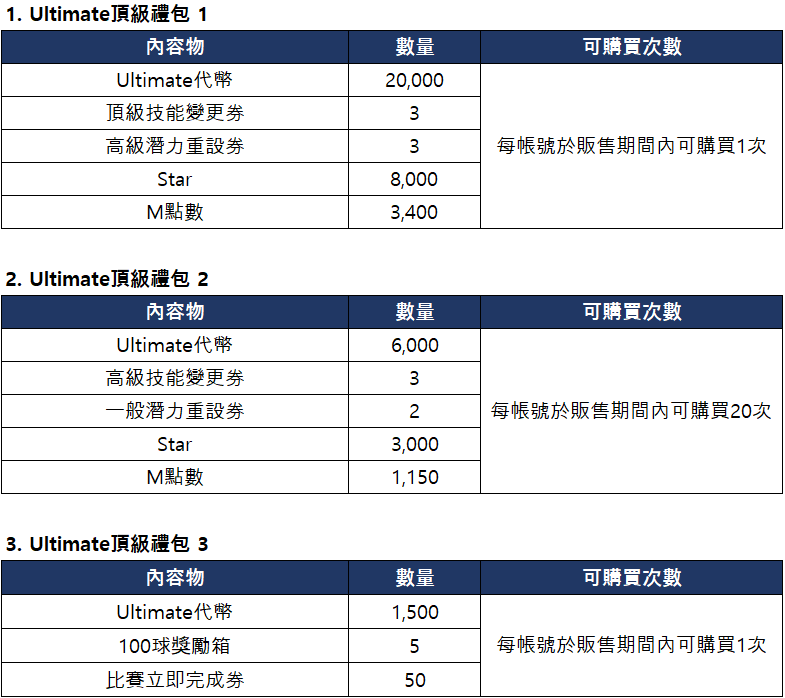 1. Ultimate頂級禮包 1

| 內容物 | 數量 | 可購買次數 |
|---|---|---|
| Ultimate代幣 | 20,000 | 每帳號於販售期間內可購買1次 |
| 頂級技能變更券 | 3 | |
| 高級潛力重設券 | 3 | |
| Star | 8,000 | |
| M點數 | 3,400 | |

2. Ultimate頂級禮包 2

| 內容物 | 數量 | 可購買次數 |
|---|---|---|
| Ultimate代幣 | 6,000 | 每帳號於販售期間內可購買20次 |
| 高級技能變更券 | 3 | |
| 一般潛力重設券 | 2 | |
| Star | 3,000 | |
| M點數 | 1,150 | |

3. Ultimate頂級禮包 3

| 內容物 | 數量 | 可購買次數 |
|---|---|---|
| Ultimate代幣 | 1,500 | 每帳號於販售期間內可購買1次 |
| 100球獎勵箱 | 5 | |
| 比賽立即完成券 | 50 | |